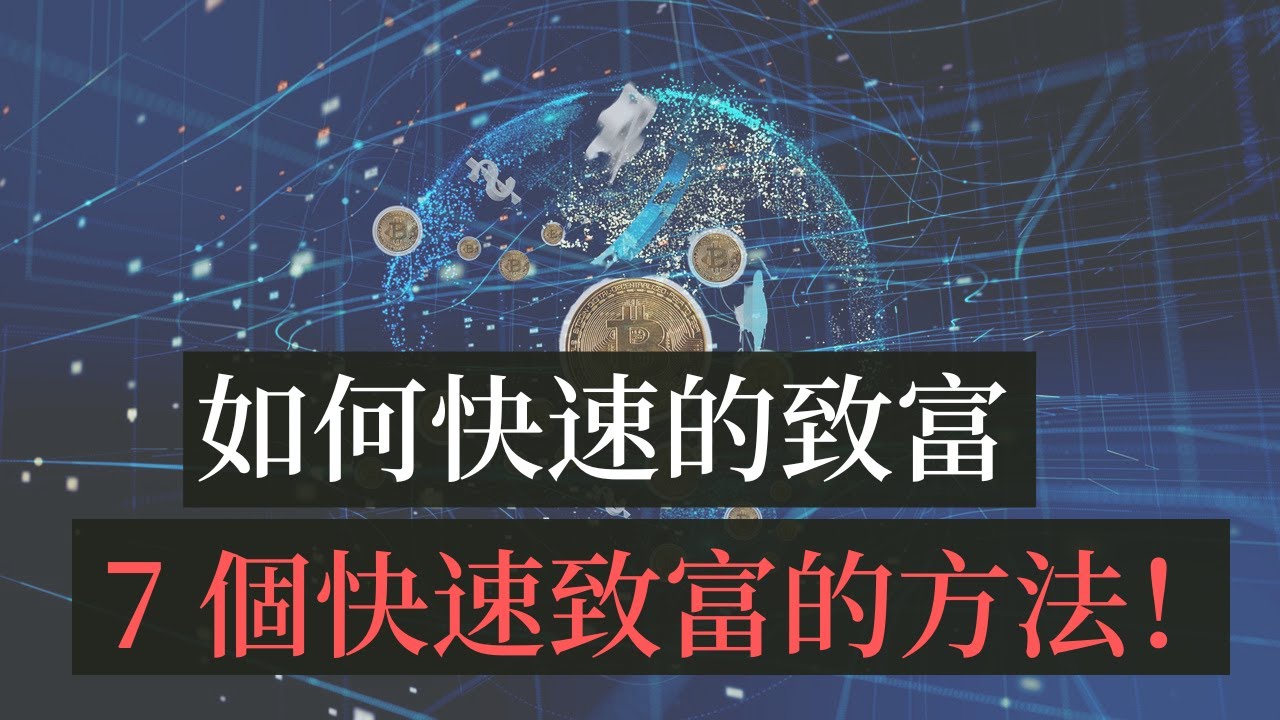 如何快速的致富

7 個快速致富的方法！